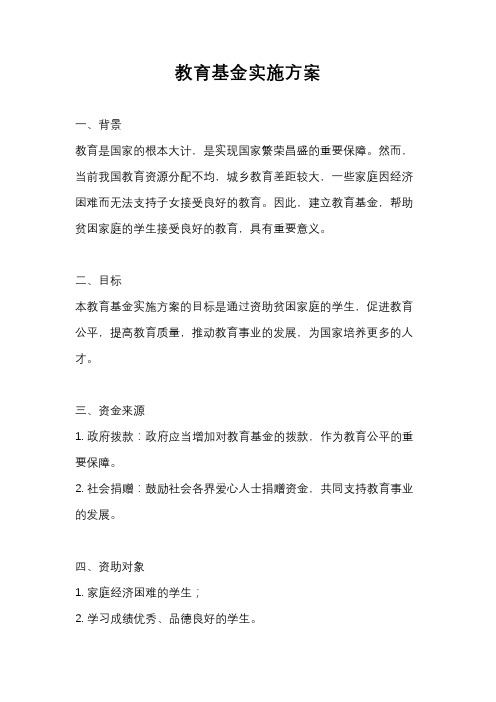 教育基金实施方案

一、背景

教育是国家的根本大计，是实现国家繁荣昌盛的重要保障。然而，当前我国教育资源分配不均，城乡教育差距较大，一些家庭因经济困难而无法支持子女接受良好的教育。因此，建立教育基金，帮助贫困家庭的学生接受良好的教育，具有重要意义。

二、目标

本教育基金实施方案的目标是通过资助贫困家庭的学生，促进教育公平，提高教育质量，推动教育事业的发展，为国家培养更多的人才。

三、资金来源

1. 政府拨款：政府应当增加对教育基金的拨款，作为教育公平的重要保障。

2. 社会捐赠：鼓励社会各界爱心人士捐赠资金，共同支持教育事业的发展。

四、资助对象

1. 家庭经济困难的学生；

2. 学习成绩优秀、品德良好的学生。